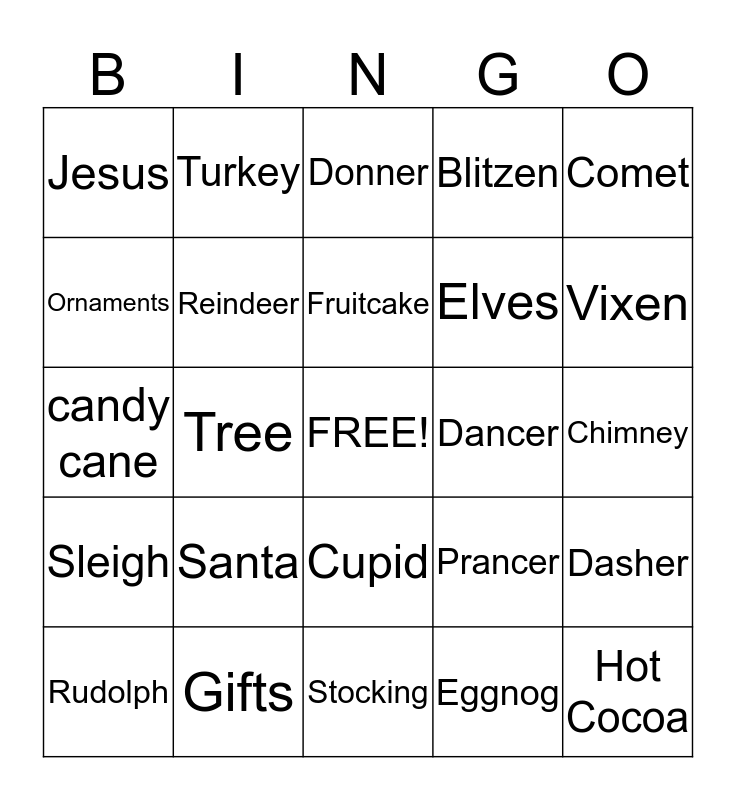 | B | I | N | G | O |
|---|---|---|---|---|
| Jesus | Turkey | Donner | Blitzen | Comet |
| Ornaments | Reindeer | Fruitcake | Elves | Vixen |
| candy cane | Tree | FREE! | Dancer | Chimney |
| Sleigh | Santa | Cupid | Prancer | Dasher |
| Rudolph | Gifts | Stocking | Eggnog | Hot Cocoa |